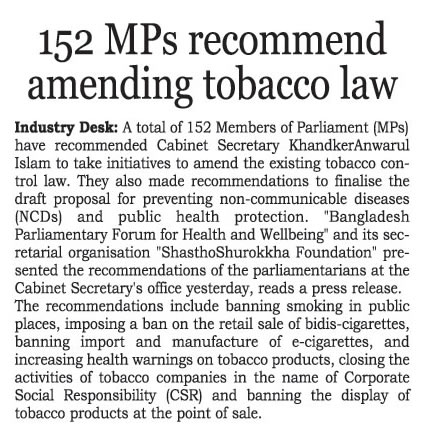 152 MPs recommend amending tobacco law

Industry Desk: A total of 152 Members of Parliament (MPs) have recommended Cabinet Secretary KhandkerAnwarul Islam to take initiatives to amend the existing tobacco control law. They also made recommendations to finalise the draft proposal for preventing non-communicable diseases (NCDs) and public health protection. "Bangladesh Parliamentary Forum for Health and Wellbeing" and its secretarial organisation "ShasthoShurokkha Foundation" presented the recommendations of the parliamentarians at the Cabinet Secretary's office yesterday, reads a press release.
The recommendations include banning smoking in public places, imposing a ban on the retail sale of bidis-cigarettes, banning import and manufacture of e-cigarettes, and increasing health warnings on tobacco products, closing the activities of tobacco companies in the name of Corporate Social Responsibility (CSR) and banning the display of tobacco products at the point of sale.